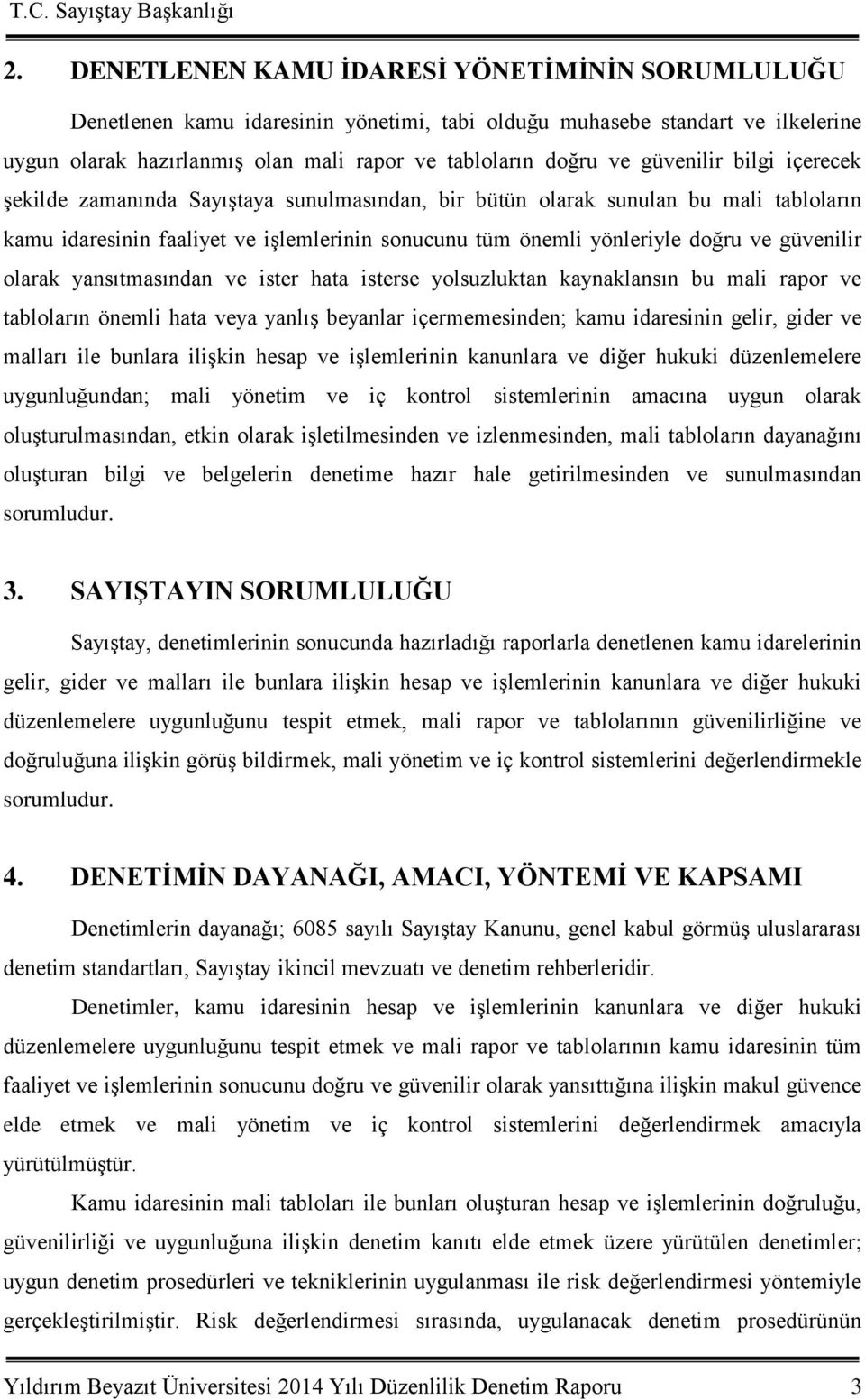 T.C. Sayıştay Başkanlığı

2. DENETLENEN KAMU İDARESİ YÖNETİMİNİN SORUMLULUĞU

Denetlenen kamu idaresinin yönetimi, tabi olduğu muhasebe standart ve ilkelerine uygun olarak hazırlanmış olan mali rapor ve tabloların doğru ve güvenilir bilgi içerecek şekilde zamanında Sayıştaya sunulmasından, bir bütün olarak sunulan bu mali tabloların kamu idaresinin faaliyet ve işlemlerinin sonucunu tüm önemli yönleriyle doğru ve güvenilir olarak yansıtmasından ve ister hata isterse yolsuzluktan kaynaklansın bu mali rapor ve tabloların önemli hata veya yanlış beyanlar içermemesinden; kamu idaresinin gelir, gider ve malları ile bunlara ilişkin hesap ve işlemlerinin kanunlara ve diğer hukuki düzenlemelere uygunluğundan; mali yönetim ve iç kontrol sistemlerinin amacına uygun olarak oluşturulmasından, etkin olarak işletilmesinden ve izlenmesinden, mali tabloların dayanağını oluşturan bilgi ve belgelerin denetime hazır hale getirilmesinden ve sunulmasından sorumludur.

3. SAYIŞTAYIN SORUMLULUĞU

Sayıştay, denetimlerinin sonucunda hazırladığı raporlarla denetlenen kamu idarelerinin gelir, gider ve malları ile bunlara ilişkin hesap ve işlemlerinin kanunlara ve diğer hukuki düzenlemelere uygunluğunu tespit etmek, mali rapor ve tablolarının güvenilirliğine ve doğruluğuna ilişkin görüş bildirmek, mali yönetim ve iç kontrol sistemlerini değerlendirmekle sorumludur.

4. DENETİMİN DAYANAĞI, AMACI, YÖNTEMİ VE KAPSAMI

Denetimlerin dayanağı; 6085 sayılı Sayıştay Kanunu, genel kabul görmüş uluslararası denetim standartları, Sayıştay ikincil mevzuatı ve denetim rehberleridir.

Denetimler, kamu idaresinin hesap ve işlemlerinin kanunlara ve diğer hukuki düzenlemelere uygunluğunu tespit etmek ve mali rapor ve tablolarının kamu idaresinin tüm faaliyet ve işlemlerinin sonucunu doğru ve güvenilir olarak yansıttığına ilişkin makul güvence elde etmek ve mali yönetim ve iç kontrol sistemlerini değerlendirmek amacıyla yürütülmüştür.

Kamu idaresinin mali tabloları ile bunları oluşturan hesap ve işlemlerinin doğruluğu, güvenilirliği ve uygunluğuna ilişkin denetim kanıtı elde etmek üzere yürütülen denetimler; uygun denetim prosedürleri ve tekniklerinin uygulanması ile risk değerlendirmesi yöntemiyle gerçekleştirilmiştir. Risk değerlendirmesi sırasında, uygulanacak denetim prosedürünün

Yıldırım Beyazıt Üniversitesi 2014 Yılı Düzenlilik Denetim Raporu 3